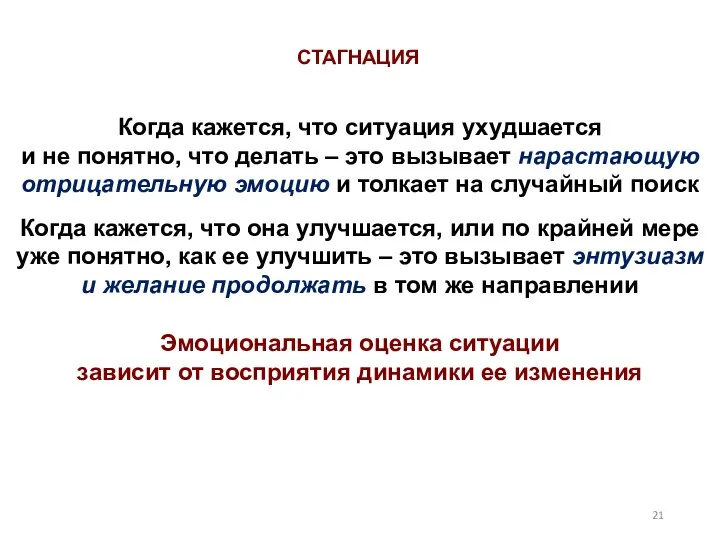 СТАГНАЦИЯ

Когда кажется, что ситуация ухудшается и не понятно, что делать – это вызывает нарастающую отрицательную эмоцию и толкает на случайный поиск

Когда кажется, что она улучшается, или по крайней мере уже понятно, как ее улучшить – это вызывает энтузиазм и желание продолжать в том же направлении

Эмоциональная оценка ситуации зависит от восприятия динамики ее изменения

21